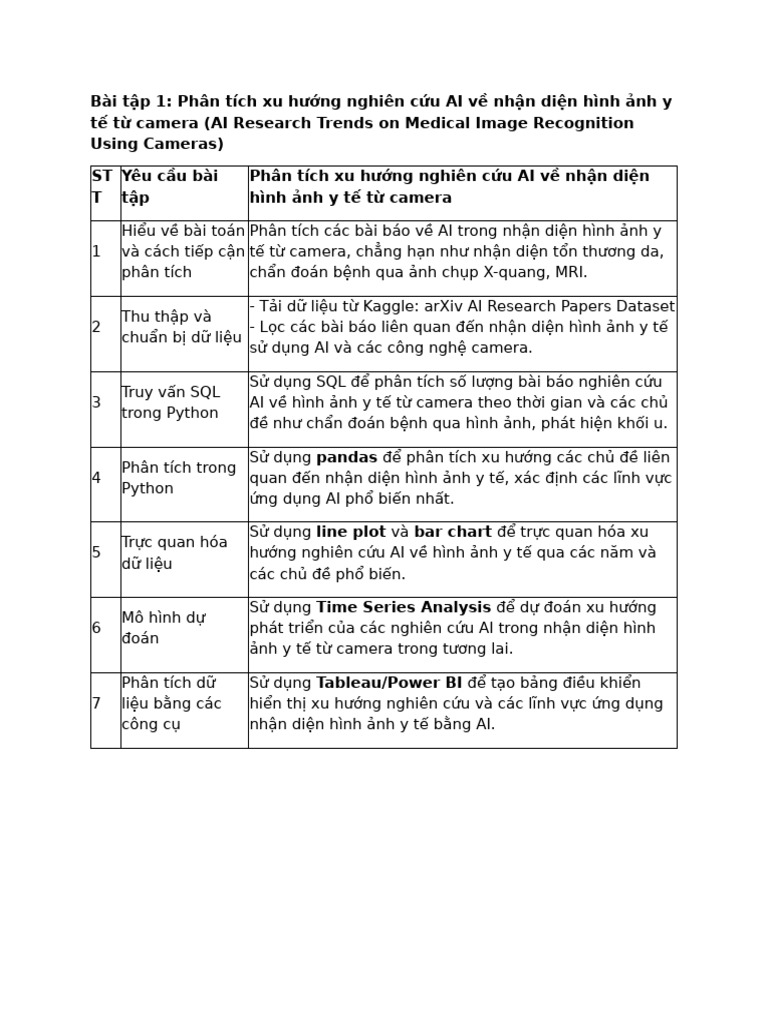 Bài tập 1: Phân tích xu hướng nghiên cứu AI về nhận diện hình ảnh y tế từ camera (AI Research Trends on Medical Image Recognition Using Cameras)

| STT | Yêu cầu bài tập | Phân tích xu hướng nghiên cứu AI về nhận diện hình ảnh y tế từ camera |
|---|---|---|
| 1 | Hiểu về bài toán và cách tiếp cận phân tích | Phân tích các bài báo về AI trong nhận diện hình ảnh y tế từ camera, chẳng hạn như nhận diện tổn thương da, chẩn đoán bệnh qua ảnh chụp X-quang, MRI. |
| 2 | Thu thập và chuẩn bị dữ liệu | - Tải dữ liệu từ Kaggle: arXiv AI Research Papers Dataset - Lọc các bài báo liên quan đến nhận diện hình ảnh y tế sử dụng AI và các công nghệ camera. |
| 3 | Truy vấn SQL trong Python | Sử dụng SQL để phân tích số lượng bài báo nghiên cứu AI về hình ảnh y tế từ camera theo thời gian và các chủ đề như chẩn đoán bệnh qua hình ảnh, phát hiện khối u. |
| 4 | Phân tích trong Python | Sử dụng **pandas** để phân tích xu hướng các chủ đề liên quan đến nhận diện hình ảnh y tế, xác định các lĩnh vực ứng dụng AI phổ biến nhất. |
| 5 | Trực quan hóa dữ liệu | Sử dụng **line plot** và **bar chart** để trực quan hóa xu hướng nghiên cứu AI về hình ảnh y tế qua các năm và các chủ đề phổ biến. |
| 6 | Mô hình dự đoán | Sử dụng **Time Series Analysis** để dự đoán xu hướng phát triển của các nghiên cứu AI trong nhận diện hình ảnh y tế từ camera trong tương lai. |
| 7 | Phân tích dữ liệu bằng các công cụ | Sử dụng **Tableau/Power BI** để tạo bảng điều khiển hiển thị xu hướng nghiên cứu và các lĩnh vực ứng dụng nhận diện hình ảnh y tế bằng AI. |